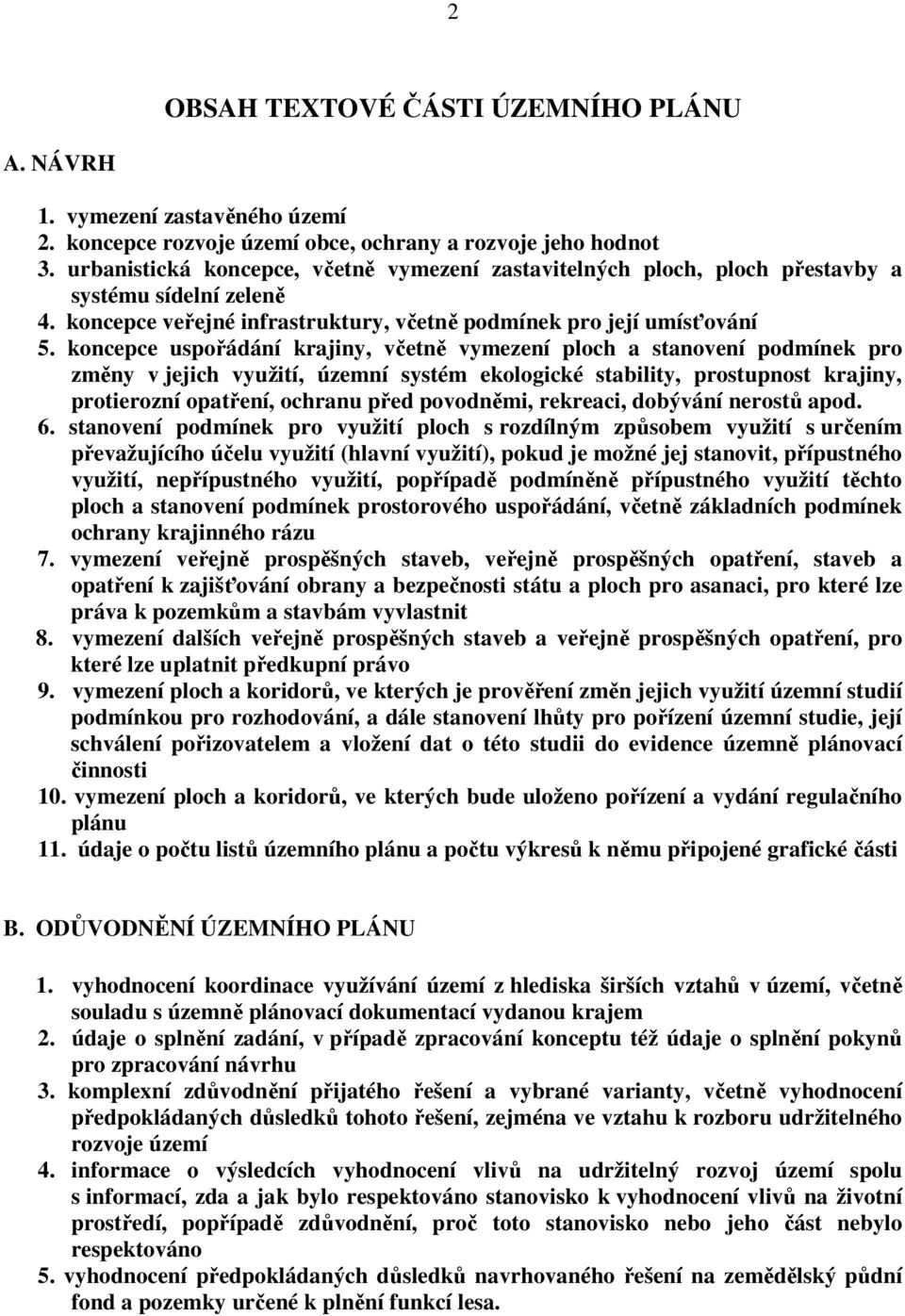 2

OBSAH TEXTOVÉ ČÁSTI ÚZEMNÍHO PLÁNU

A. NÁVRH

1. vymezení zastavěného území
2. koncepce rozvoje území obce, ochrany a rozvoje jeho hodnot
3. urbanistická koncepce, včetně vymezení zastavitelných ploch, ploch přestavby a systému sídelní zeleně
4. koncepce veřejné infrastruktury, včetně podmínek pro její umísťování
5. koncepce uspořádání krajiny, včetně vymezení ploch a stanovení podmínek pro změny v jejich využití, územní systém ekologické stability, prostupnost krajiny, protierozní opatření, ochranu před povodněmi, rekreaci, dobývání nerostů apod.
6. stanovení podmínek pro využití ploch s rozdílným způsobem využití s určením převažujícího účelu využití (hlavní využití), pokud je možné jej stanovit, přípustného využití, nepřípustného využití, popřípadě podmíněně přípustného využití těchto ploch a stanovení podmínek prostorového uspořádání, včetně základních podmínek ochrany krajinného rázu
7. vymezení veřejně prospěšných staveb, veřejně prospěšných opatření, staveb a opatření k zajišťování obrany a bezpečnosti státu a ploch pro asanaci, pro které lze práva k pozemkům a stavbám vyvlastnit
8. vymezení dalších veřejně prospěšných staveb a veřejně prospěšných opatření, pro které lze uplatnit předkupní právo
9. vymezení ploch a koridorů, ve kterých je prověření změn jejich využití územní studií podmínkou pro rozhodování, a dále stanovení lhůty pro pořízení územní studie, její schválení pořizovatelem a vložení dat o této studii do evidence územně plánovací činnosti
10. vymezení ploch a koridorů, ve kterých bude uloženo pořízení a vydání regulačního plánu
11. údaje o počtu listů územního plánu a počtu výkresů k němu připojené grafické části

B. ODŮVODNĚNÍ ÚZEMNÍHO PLÁNU

1. vyhodnocení koordinace využívání území z hlediska širších vztahů v území, včetně souladu s územně plánovací dokumentací vydanou krajem
2. údaje o splnění zadání, v případě zpracování konceptu též údaje o splnění pokynů pro zpracování návrhu
3. komplexní zdůvodnění přijatého řešení a vybrané varianty, včetně vyhodnocení předpokládaných důsledků tohoto řešení, zejména ve vztahu k rozboru udržitelného rozvoje území
4. informace o výsledcích vyhodnocení vlivů na udržitelný rozvoj území spolu s informací, zda a jak bylo respektováno stanovisko k vyhodnocení vlivů na životní prostředí, popřípadě zdůvodnění, proč toto stanovisko nebo jeho část nebylo respektováno
5. vyhodnocení předpokládaných důsledků navrhovaného řešení na zemědělský půdní fond a pozemky určené k plnění funkcí lesa.